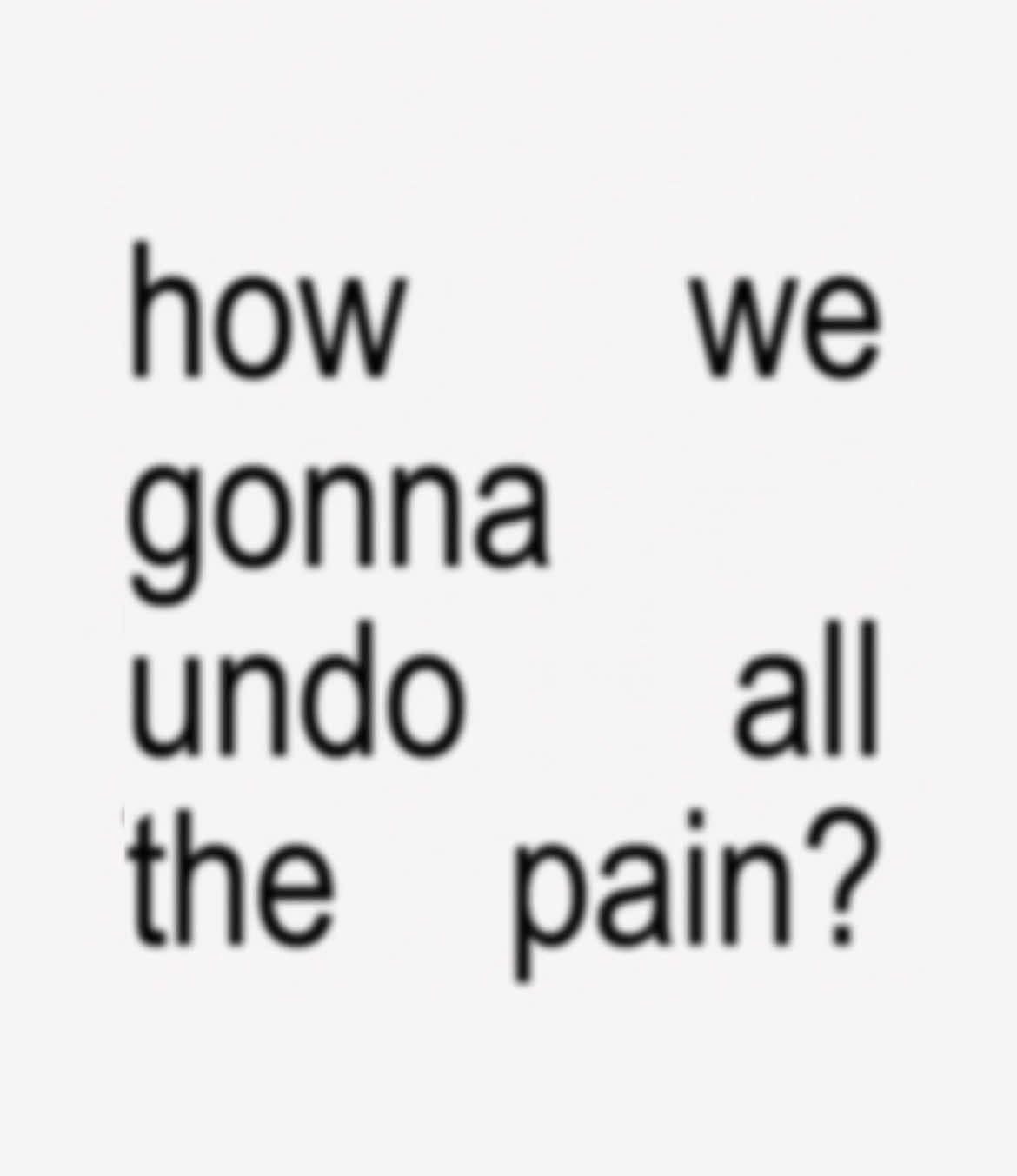 how we gonna undo all the pain?